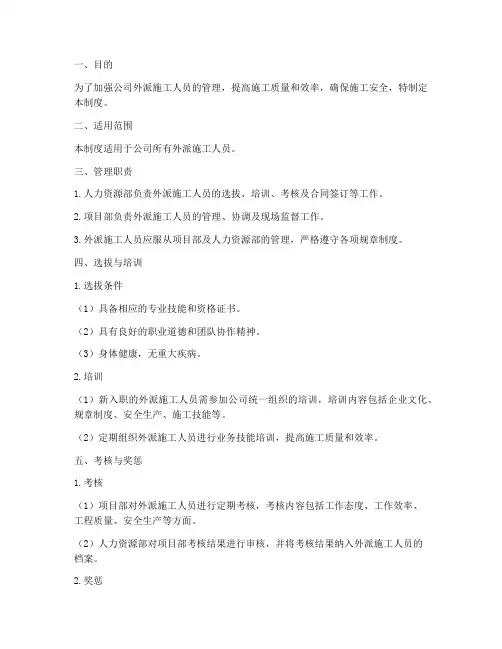 一、目的

为了加强公司外派施工人员的管理，提高施工质量和效率，确保施工安全，特制定本制度。

二、适用范围

本制度适用于公司所有外派施工人员。

三、管理职责

1. 人力资源部负责外派施工人员的选拔、培训、考核及合同签订等工作。

2. 项目部负责外派施工人员的管理、协调及现场监督工作。

3. 外派施工人员应服从项目部及人力资源部的管理，严格遵守各项规章制度。

四、选拔与培训

1. 选拔条件

（1）具备相应的专业技能和资格证书。

（2）具有良好的职业道德和团队协作精神。

（3）身体健康，无重大疾病。

2. 培训

（1）新入职的外派施工人员需参加公司统一组织的培训，培训内容包括企业文化、规章制度、安全生产、施工技能等。

（2）定期组织外派施工人员进行业务技能培训，提高施工质量和效率。

五、考核与奖惩

1. 考核

（1）项目部对外派施工人员进行定期考核，考核内容包括工作态度、工作效率、工程质量、安全生产等方面。

（2）人力资源部对项目部考核结果进行审核，并将考核结果纳入外派施工人员的档案。

2. 奖惩